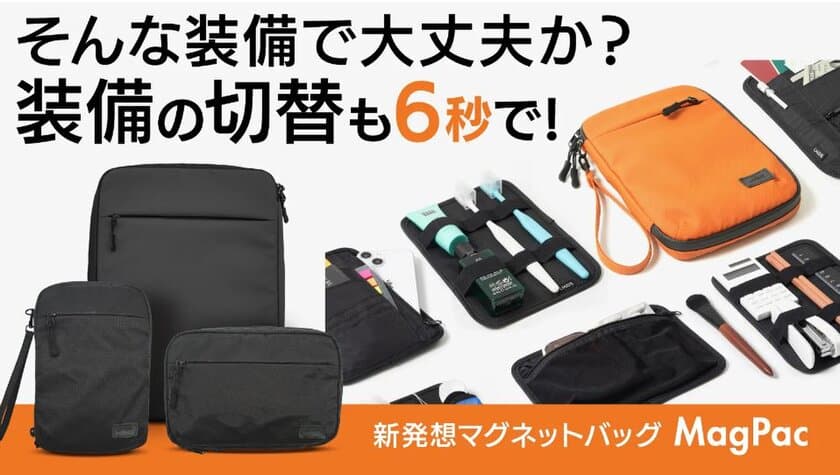 そんな装備で大丈夫か？
装備の切替も6秒で！

新発想マグネットバッグ MagPac